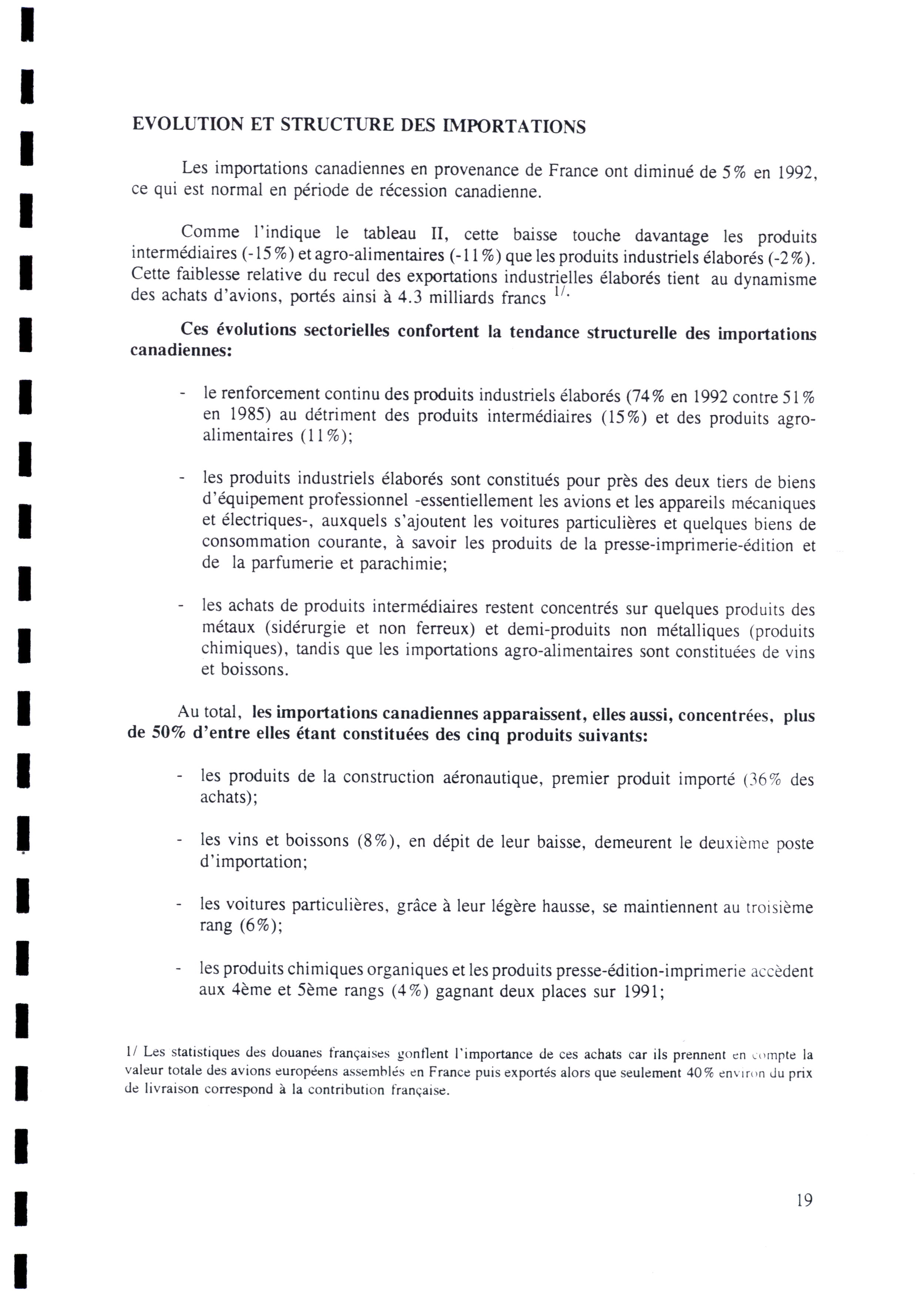 EVOLUTION ET STRUCTURE DES IMPORTATIONS

Les importations canadiennes en provenance de France ont diminué de 5% en 1992, ce qui est normal en période de récession canadienne.

Comme l'indique le tableau II, cette baisse touche davantage les produits intermédiaires (-15%) et agro-alimentaires (-11%) que les produits industriels élaborés (-2%). Cette faiblesse relative du recul des exportations industrielles élaborés tient au dynamisme des achats d'avions, portés ainsi à 4.3 milliards francs $^{1/}$.

Ces évolutions sectorielles confortent la tendance structurelle des importations canadiennes:

- le renforcement continu des produits industriels élaborés (74% en 1992 contre 51% en 1985) au détriment des produits intermédiaires (15%) et des produits agro-alimentaires (11%);

- les produits industriels élaborés sont constitués pour près des deux tiers de biens d'équipement professionnel -essentiellement les avions et les appareils mécaniques et électriques-, auxquels s'ajoutent les voitures particulières et quelques biens de consommation courante, à savoir les produits de la presse-imprimerie-édition et de la parfumerie et parachimie;

- les achats de produits intermédiaires restent concentrés sur quelques produits des métaux (sidérurgie et non ferreux) et demi-produits non métalliques (produits chimiques), tandis que les importations agro-alimentaires sont constituées de vins et boissons.

Au total, les importations canadiennes apparaissent, elles aussi, concentrées, plus de 50% d'entre elles étant constituées des cinq produits suivants:

- les produits de la construction aéronautique, premier produit importé (36% des achats);

- les vins et boissons (8%), en dépit de leur baisse, demeurent le deuxième poste d'importation;

- les voitures particulières, grâce à leur légère hausse, se maintiennent au troisième rang (6%);

- les produits chimiques organiques et les produits presse-édition-imprimerie accèdent aux 4ème et 5ème rangs (4%) gagnant deux places sur 1991;

1/ Les statistiques des douanes françaises gonflent l'importance de ces achats car ils prennent en compte la valeur totale des avions européens assemblés en France puis exportés alors que seulement 40% environ du prix de livraison correspond à la contribution française.

19